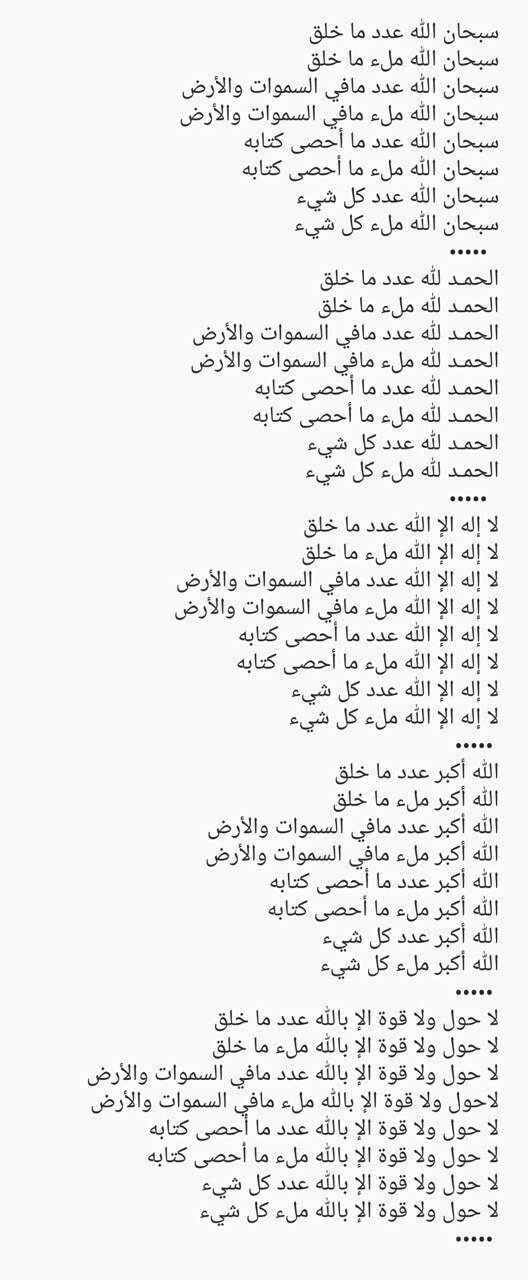 سبحان الله عدد ما خلق
سبحان الله ملء ما خلق
سبحان الله عدد مافي السموات والأرض
سبحان الله ملء مافي السموات والأرض
سبحان الله عدد ما أحصى كتابه
سبحان الله ملء ما أحصى كتابه
سبحان الله عدد كل شيء
سبحان الله ملء كل شيء
.....
الحمد لله عدد ما خلق
الحمد لله ملء ما خلق
الحمد لله عدد مافي السموات والأرض
الحمد لله ملء مافي السموات والأرض
الحمد لله عدد ما أحصى كتابه
الحمد لله ملء ما أحصى كتابه
الحمد لله عدد كل شيء
الحمد لله ملء كل شيء
.....
لا إله الإ الله عدد ما خلق
لا إله الإ الله ملء ما خلق
لا إله الإ الله عدد مافي السموات والأرض
لا إله الإ الله ملء مافي السموات والأرض
لا إله الإ الله عدد ما أحصى كتابه
لا إله الإ الله ملء ما أحصى كتابه
لا إله الإ الله عدد كل شيء
لا إله الإ الله ملء كل شيء
.....
الله أكبر عدد ما خلق
الله أكبر ملء ما خلق
الله أكبر عدد مافي السموات والأرض
الله أكبر ملء مافي السموات والأرض
الله أكبر عدد ما أحصى كتابه
الله أكبر ملء ما أحصى كتابه
الله أكبر عدد كل شيء
الله أكبر ملء كل شيء
.....
لا حول ولا قوة الإ بالله عدد ما خلق
لا حول ولا قوة الإ بالله ملء ما خلق
لا حول ولا قوة الإ بالله عدد مافي السموات والأرض
لاحول ولا قوة الإ بالله ملء مافي السموات والأرض
لا حول ولا قوة الإ بالله عدد ما أحصى كتابه
لا حول ولا قوة الإ بالله ملء ما أحصى كتابه
لا حول ولا قوة الإ بالله عدد كل شيء
لا حول ولا قوة الإ بالله ملء كل شيء
.....